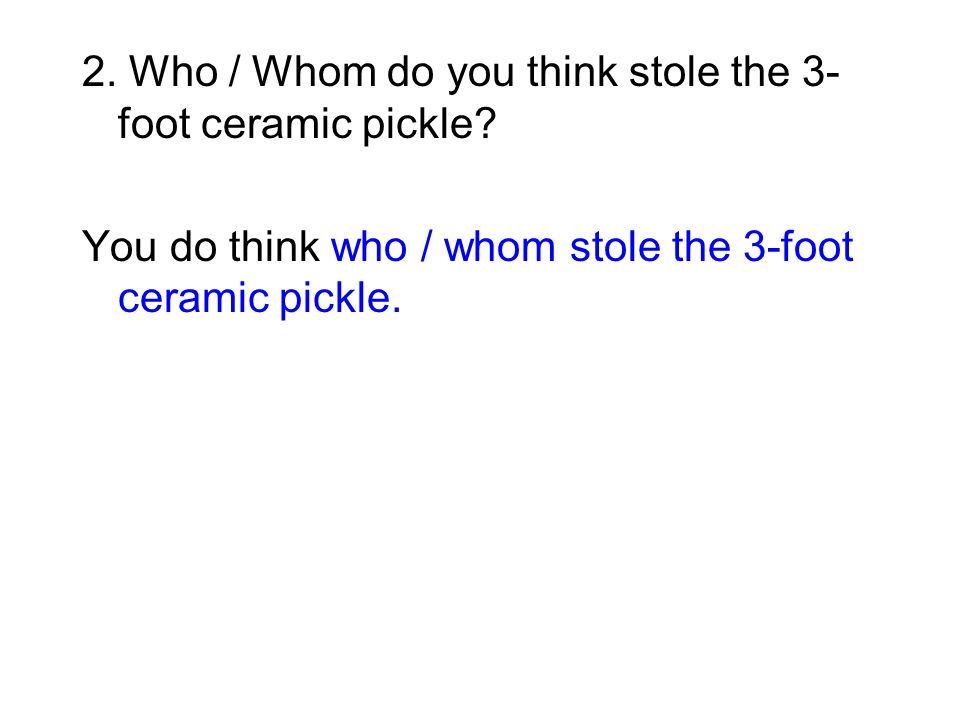 2. Who / Whom do you think stole the 3-foot ceramic pickle?

You do think who / whom stole the 3-foot ceramic pickle.